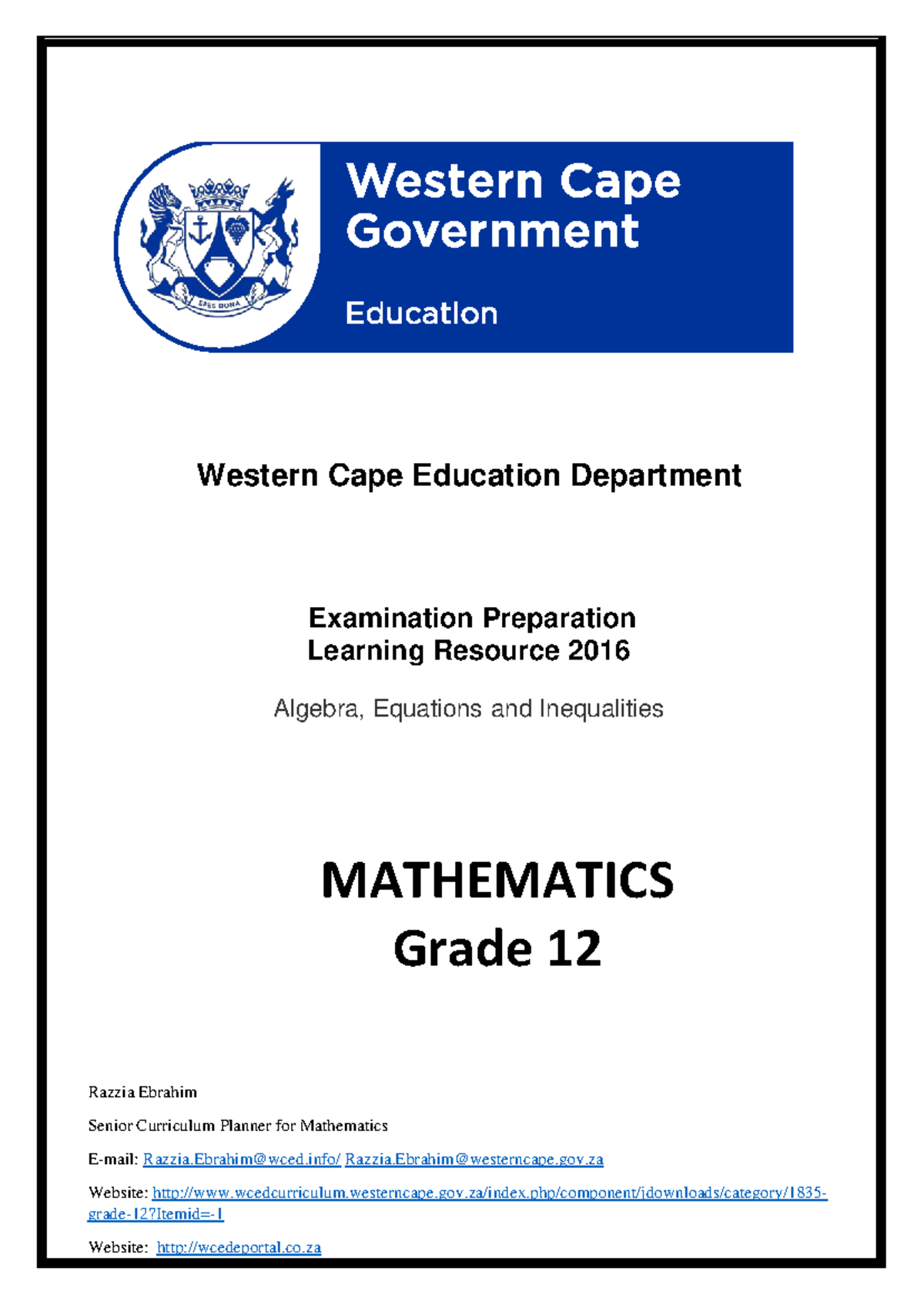 SPES BONA

Western Cape Government

Education

Western Cape Education Department

Examination Preparation
Learning Resource 2016

Algebra, Equations and Inequalities

MATHEMATICS
Grade 12

Razzia Ebrahim

Senior Curriculum Planner for Mathematics

E-mail: Razzia.Ebrahim@wced.info/ Razzia.Ebrahim@westerncape.gov.za

Website: http://www.wcedcurriculum.westerncape.gov.za/index.php/component/jdownloads/category/1835-grade-12?Itemid=-1

Website: http://wcedeportal.co.za